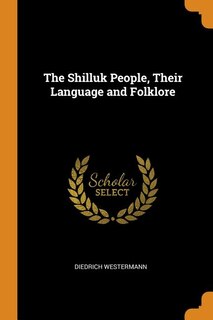 The Shilluk People, Their Language and Folklore

Scholar
SELECT

DIEDRICH WESTERMANN